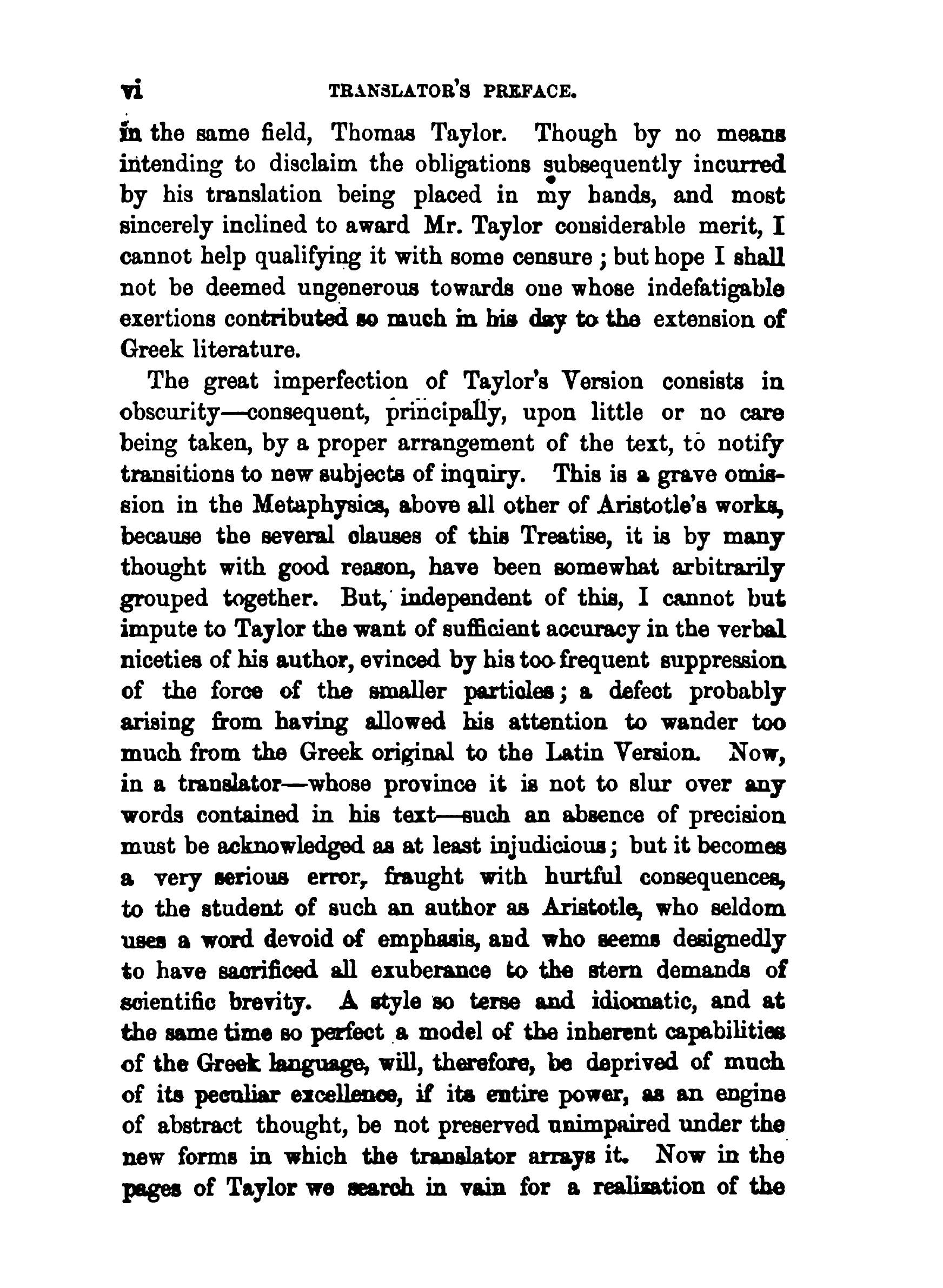 vi TRANSLATOR'S PREFACE.

in the same field, Thomas Taylor. Though by no means intending to disclaim the obligations subsequently incurred by his translation being placed in my hands, and most sincerely inclined to award Mr. Taylor considerable merit, I cannot help qualifying it with some censure; but hope I shall not be deemed ungenerous towards one whose indefatigable exertions contributed so much in his day to the extension of Greek literature.

The great imperfection of Taylor's Version consists in obscurity—consequent, principally, upon little or no care being taken, by a proper arrangement of the text, to notify transitions to new subjects of inquiry. This is a grave omission in the Metaphysics, above all other of Aristotle's works, because the several clauses of this Treatise, it is by many thought with good reason, have been somewhat arbitrarily grouped together. But, independent of this, I cannot but impute to Taylor the want of sufficient accuracy in the verbal niceties of his author, evinced by his too frequent suppression of the force of the smaller particles; a defect probably arising from having allowed his attention to wander too much from the Greek original to the Latin Version. Now, in a translator—whose province it is not to slur over any words contained in his text—such an absence of precision must be acknowledged as at least injudicious; but it becomes a very serious error, fraught with hurtful consequences, to the student of such an author as Aristotle, who seldom uses a word devoid of emphasis, and who seems designedly to have sacrificed all exuberance to the stern demands of scientific brevity. A style so terse and idiomatic, and at the same time so perfect a model of the inherent capabilities of the Greek language, will, therefore, be deprived of much of its peculiar excellence, if its entire power, as an engine of abstract thought, be not preserved unimpaired under the new forms in which the translator arrays it. Now in the pages of Taylor we search in vain for a realization of the